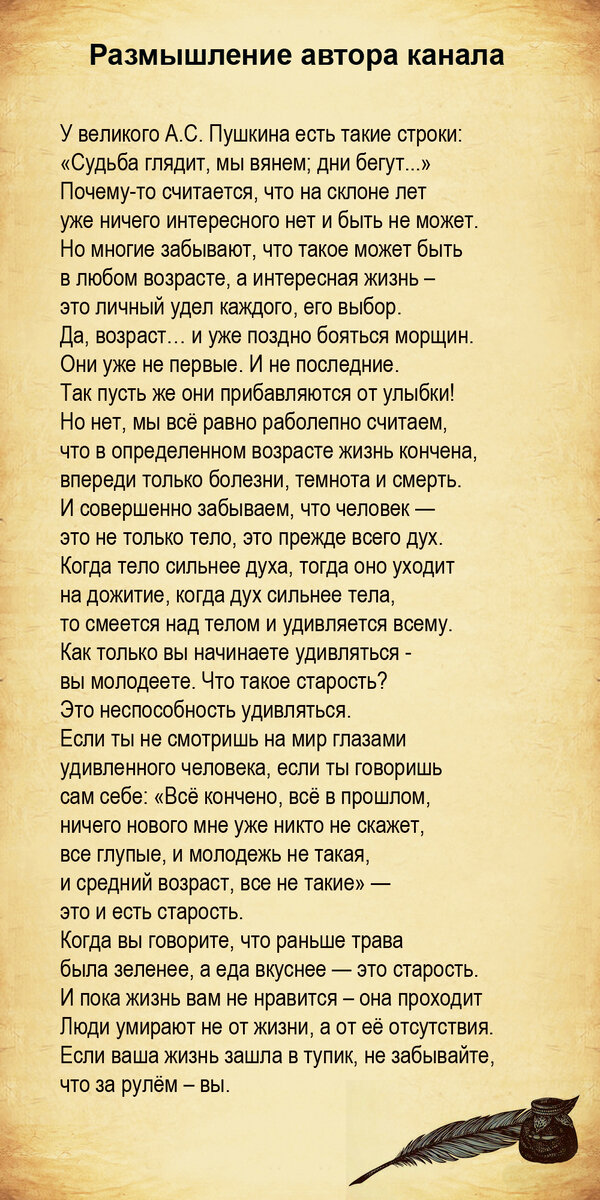 Размышление автора канала

У великого А.С. Пушкина есть такие строки:
«Судьба глядит, мы вянем; дни бегут...»
Почему-то считается, что на склоне лет
уже ничего интересного нет и быть не может.
Но многие забывают, что такое может быть
в любом возрасте, а интересная жизнь –
это личный удел каждого, его выбор.
Да, возраст… и уже поздно бояться морщин.
Они уже не первые. И не последние.
Так пусть же они прибавляются от улыбки!
Но нет, мы всё равно раболепно считаем,
что в определенном возрасте жизнь кончена,
впереди только болезни, темнота и смерть.
И совершенно забываем, что человек —
это не только тело, это прежде всего дух.
Когда тело сильнее духа, тогда оно уходит
на дожитие, когда дух сильнее тела,
то смеется над телом и удивляется всему.
Как только вы начинаете удивляться -
вы молодеете. Что такое старость?
Это неспособность удивляться.
Если ты не смотришь на мир глазами
удивленного человека, если ты говоришь
сам себе: «Всё кончено, всё в прошлом,
ничего нового мне уже никто не скажет,
все глупые, и молодежь не такая,
и средний возраст, все не такие» —
это и есть старость.
Когда вы говорите, что раньше трава
была зеленее, а еда вкуснее — это старость.
И пока жизнь вам не нравится – она проходит
Люди умирают не от жизни, а от её отсутствия.
Если ваша жизнь зашла в тупик, не забывайте,
что за рулём – вы.